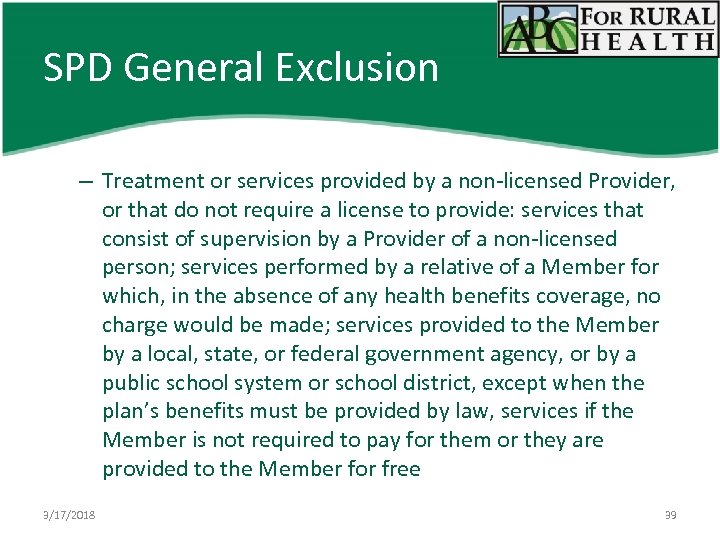 ABC FOR RURAL HEALTH

SPD General Exclusion

– Treatment or services provided by a non-licensed Provider, or that do not require a license to provide: services that consist of supervision by a Provider of a non-licensed person; services performed by a relative of a Member for which, in the absence of any health benefits coverage, no charge would be made; services provided to the Member by a local, state, or federal government agency, or by a public school system or school district, except when the plan's benefits must be provided by law, services if the Member is not required to pay for them or they are provided to the Member for free

3/17/2018

39